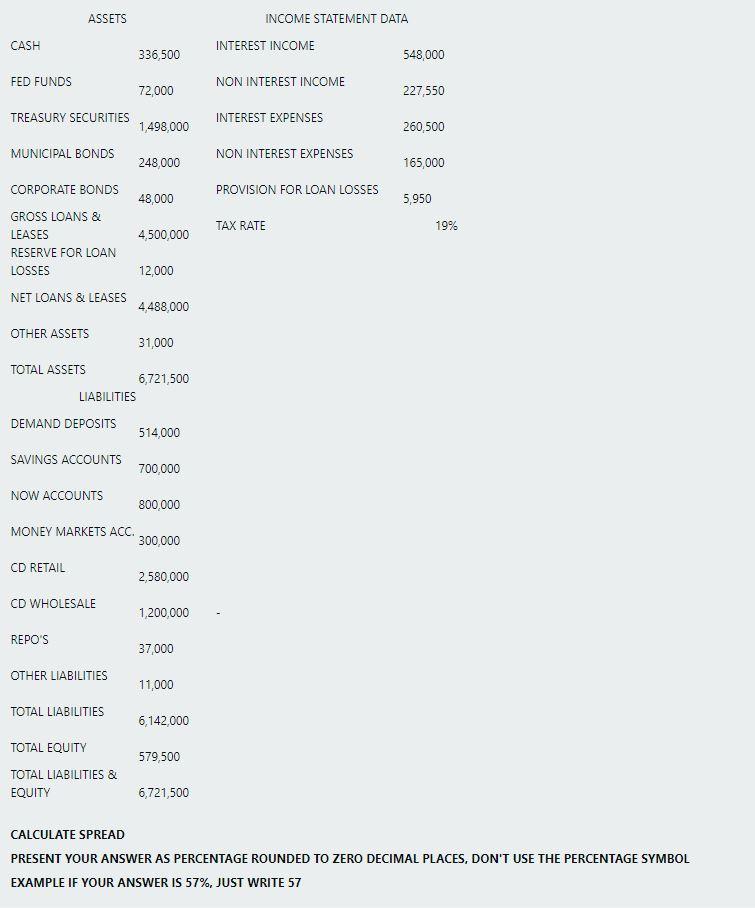 | ASSETS | | INCOME STATEMENT DATA | |
|---|---|---|---|
| CASH | 336,500 | INTEREST INCOME | 548,000 |
| FED FUNDS | 72,000 | NON INTEREST INCOME | 227,550 |
| TREASURY SECURITIES | 1,498,000 | INTEREST EXPENSES | 260,500 |
| MUNICIPAL BONDS | 248,000 | NON INTEREST EXPENSES | 165,000 |
| CORPORATE BONDS | 48,000 | PROVISION FOR LOAN LOSSES | 5,950 |
| GROSS LOANS & LEASES | 4,500,000 | TAX RATE | 19% |
| RESERVE FOR LOAN LOSSES | 12,000 | | |
| NET LOANS & LEASES | 4,488,000 | | |
| OTHER ASSETS | 31,000 | | |
| TOTAL ASSETS | 6,721,500 | | |
| LIABILITIES | | | |
| DEMAND DEPOSITS | 514,000 | | |
| SAVINGS ACCOUNTS | 700,000 | | |
| NOW ACCOUNTS | 800,000 | | |
| MONEY MARKETS ACC. | 300,000 | | |
| CD RETAIL | 2,580,000 | | |
| CD WHOLESALE | 1,200,000 | - | |
| REPO'S | 37,000 | | |
| OTHER LIABILITIES | 11,000 | | |
| TOTAL LIABILITIES | 6,142,000 | | |
| TOTAL EQUITY | 579,500 | | |
| TOTAL LIABILITIES & EQUITY | 6,721,500 | | |

CALCULATE SPREAD

PRESENT YOUR ANSWER AS PERCENTAGE ROUNDED TO ZERO DECIMAL PLACES, DON'T USE THE PERCENTAGE SYMBOL

EXAMPLE IF YOUR ANSWER IS 57%, JUST WRITE 57